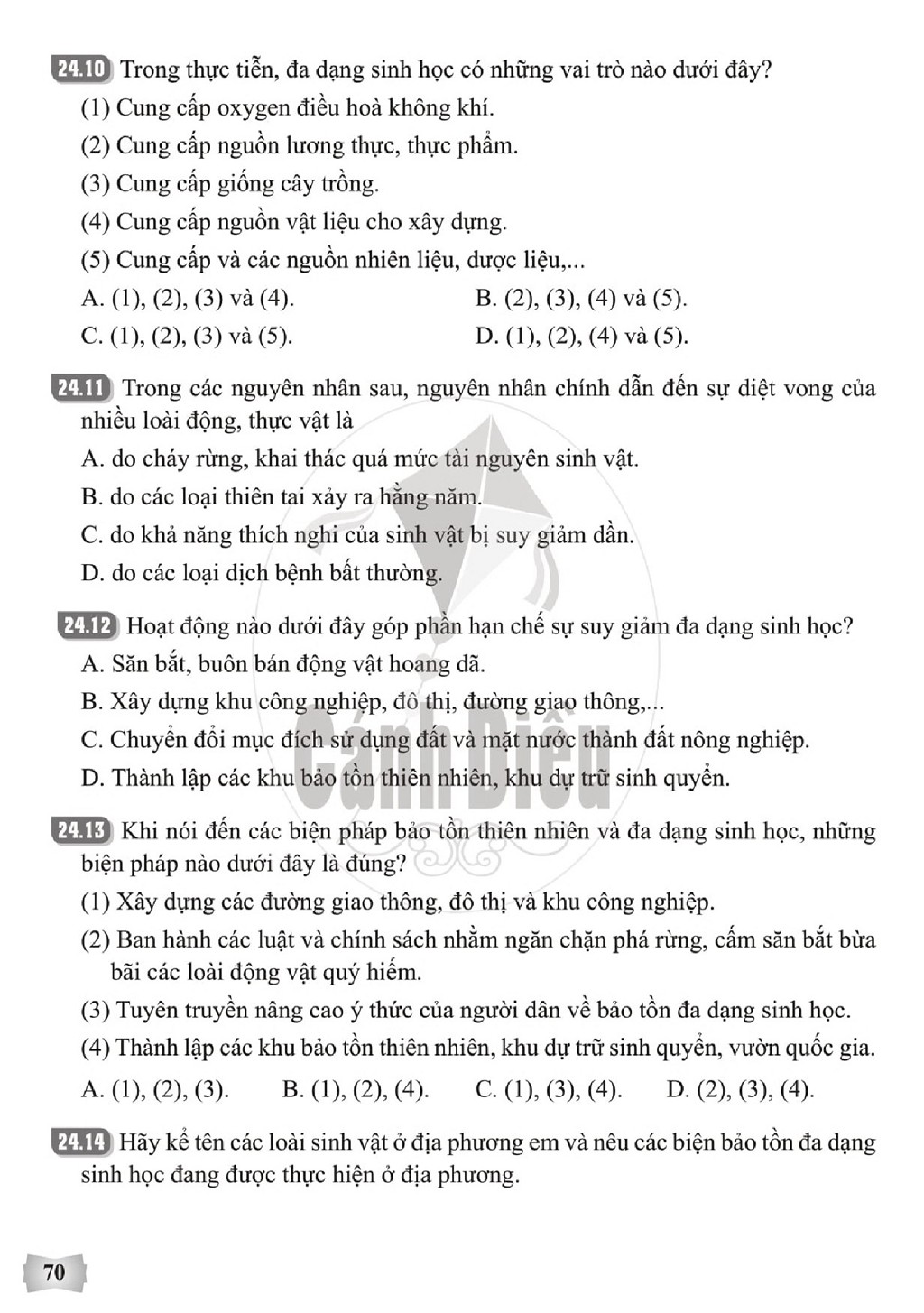 24.10 Trong thực tiễn, đa dạng sinh học có những vai trò nào dưới đây?

(1) Cung cấp oxygen điều hoà không khí.

(2) Cung cấp nguồn lương thực, thực phẩm.

(3) Cung cấp giống cây trồng.

(4) Cung cấp nguồn vật liệu cho xây dựng.

(5) Cung cấp và các nguồn nhiên liệu, dược liệu,...

A. (1), (2), (3) và (4).
B. (2), (3), (4) và (5).
C. (1), (2), (3) và (5).
D. (1), (2), (4) và (5).

24.11 Trong các nguyên nhân sau, nguyên nhân chính dẫn đến sự diệt vong của nhiều loài động, thực vật là

A. do cháy rừng, khai thác quá mức tài nguyên sinh vật.

B. do các loại thiên tai xảy ra hằng năm.

C. do khả năng thích nghi của sinh vật bị suy giảm dần.

D. do các loại dịch bệnh bất thường.

24.12 Hoạt động nào dưới đây góp phần hạn chế sự suy giảm đa dạng sinh học?

A. Săn bắt, buôn bán động vật hoang dã.

B. Xây dựng khu công nghiệp, đô thị, đường giao thông,...

C. Chuyển đổi mục đích sử dụng đất và mặt nước thành đất nông nghiệp.

D. Thành lập các khu bảo tồn thiên nhiên, khu dự trữ sinh quyển.

24.13 Khi nói đến các biện pháp bảo tồn thiên nhiên và đa dạng sinh học, những biện pháp nào dưới đây là đúng?

(1) Xây dựng các đường giao thông, đô thị và khu công nghiệp.

(2) Ban hành các luật và chính sách nhằm ngăn chặn phá rừng, cấm săn bắt bừa bãi các loài động vật quý hiếm.

(3) Tuyên truyền nâng cao ý thức của người dân về bảo tồn đa dạng sinh học.

(4) Thành lập các khu bảo tồn thiên nhiên, khu dự trữ sinh quyển, vườn quốc gia.

A. (1), (2), (3).
B. (1), (2), (4).
C. (1), (3), (4).
D. (2), (3), (4).

24.14 Hãy kể tên các loài sinh vật ở địa phương em và nêu các biện bảo tồn đa dạng sinh học đang được thực hiện ở địa phương.

70

Cánh Diều